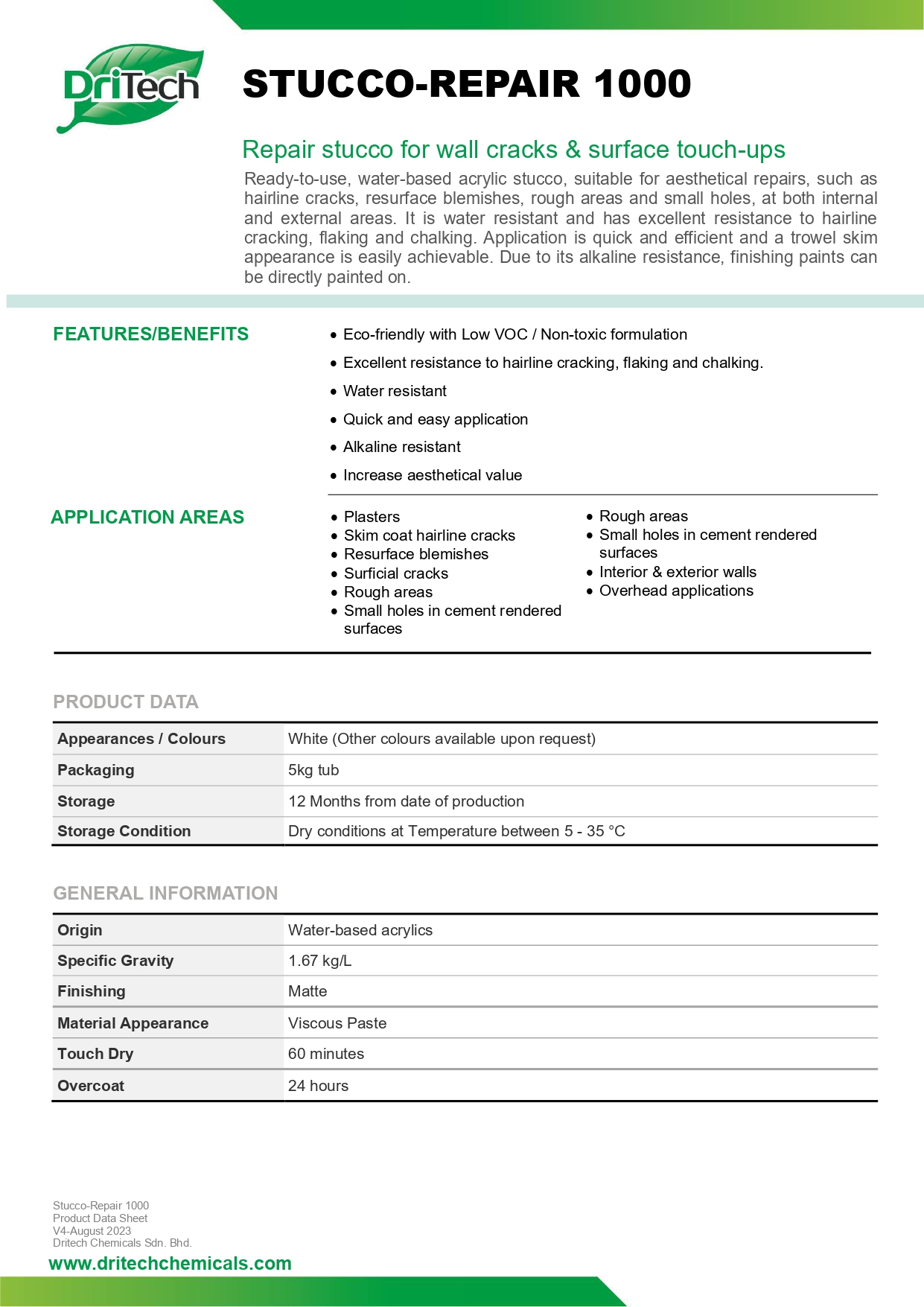 DriTech

STUCCO-REPAIR 1000

Repair stucco for wall cracks & surface touch-ups

Ready-to-use, water-based acrylic stucco, suitable for aesthetical repairs, such as hairline cracks, resurface blemishes, rough areas and small holes, at both internal and external areas. It is water resistant and has excellent resistance to hairline cracking, flaking and chalking. Application is quick and efficient and a trowel skim appearance is easily achievable. Due to its alkaline resistance, finishing paints can be directly painted on.

FEATURES/BENEFITS

• Eco-friendly with Low VOC / Non-toxic formulation
• Excellent resistance to hairline cracking, flaking and chalking.
• Water resistant
• Quick and easy application
• Alkaline resistant
• Increase aesthetical value

APPLICATION AREAS

• Plasters
• Skim coat hairline cracks
• Resurface blemishes
• Surficial cracks
• Rough areas
• Small holes in cement rendered surfaces

• Rough areas
• Small holes in cement rendered surfaces
• Interior & exterior walls
• Overhead applications

PRODUCT DATA

| Appearances / Colours | White (Other colours available upon request) |
|---|---|
| Packaging | 5kg tub |
| Storage | 12 Months from date of production |
| Storage Condition | Dry conditions at Temperature between 5 - 35 °C |

GENERAL INFORMATION

| Origin | Water-based acrylics |
|---|---|
| Specific Gravity | 1.67 kg/L |
| Finishing | Matte |
| Material Appearance | Viscous Paste |
| Touch Dry | 60 minutes |
| Overcoat | 24 hours |

Stucco-Repair 1000
Product Data Sheet
V4-August 2023
Dritech Chemicals Sdn. Bhd.
www.dritechchemicals.com